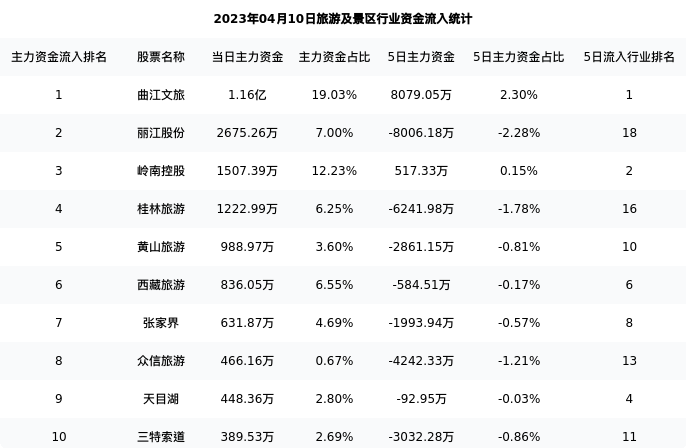 2023年04月10日旅游及景区行业资金流入统计

| 主力资金流入排名 | 股票名称 | 当日主力资金 | 主力资金占比 | 5日主力资金 | 5日主力资金占比 | 5日流入行业排名 |
|---|---|---|---|---|---|---|
| 1 | 曲江文旅 | 1.16亿 | 19.03% | 8079.05万 | 2.30% | 1 |
| 2 | 丽江股份 | 2675.26万 | 7.00% | -8006.18万 | -2.28% | 18 |
| 3 | 岭南控股 | 1507.39万 | 12.23% | 517.33万 | 0.15% | 2 |
| 4 | 桂林旅游 | 1222.99万 | 6.25% | -6241.98万 | -1.78% | 16 |
| 5 | 黄山旅游 | 988.97万 | 3.60% | -2861.15万 | -0.81% | 10 |
| 6 | 西藏旅游 | 836.05万 | 6.55% | -584.51万 | -0.17% | 6 |
| 7 | 张家界 | 631.87万 | 4.69% | -1993.94万 | -0.57% | 8 |
| 8 | 众信旅游 | 466.16万 | 0.67% | -4242.33万 | -1.21% | 13 |
| 9 | 天目湖 | 448.36万 | 2.80% | -92.95万 | -0.03% | 4 |
| 10 | 三特索道 | 389.53万 | 2.69% | -3032.28万 | -0.86% | 11 |